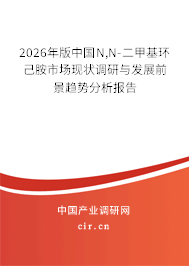 2026年版中国N,N-二甲基环己胺市场现状调研与发展前景趋势分析报告

中国产业调研网
cir.cn